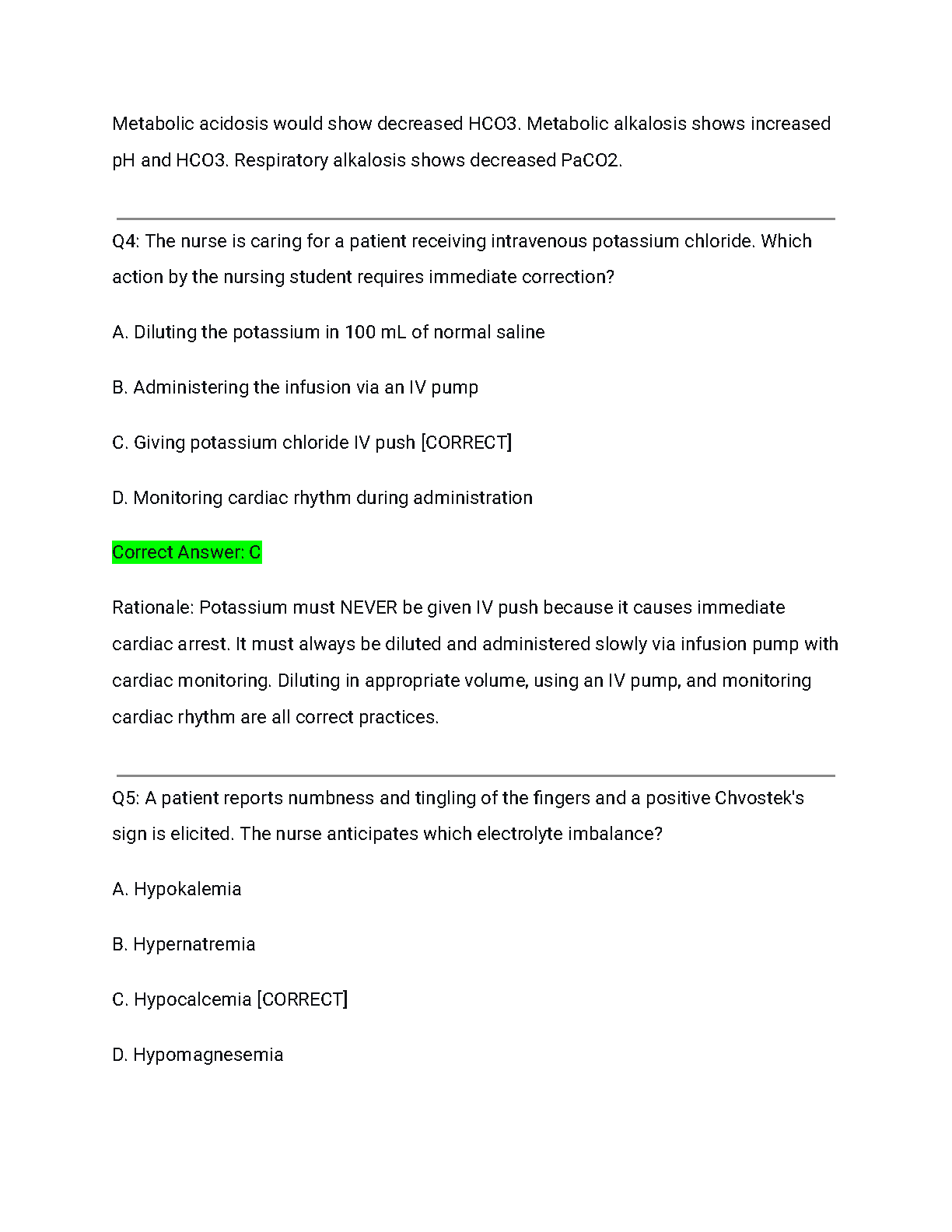 Metabolic acidosis would show decreased HCO3. Metabolic alkalosis shows increased pH and HCO3. Respiratory alkalosis shows decreased PaCO2.

Q4: The nurse is caring for a patient receiving intravenous potassium chloride. Which action by the nursing student requires immediate correction?

A. Diluting the potassium in 100 mL of normal saline

B. Administering the infusion via an IV pump

C. Giving potassium chloride IV push [CORRECT]

D. Monitoring cardiac rhythm during administration

Correct Answer: C

Rationale: Potassium must NEVER be given IV push because it causes immediate cardiac arrest. It must always be diluted and administered slowly via infusion pump with cardiac monitoring. Diluting in appropriate volume, using an IV pump, and monitoring cardiac rhythm are all correct practices.

Q5: A patient reports numbness and tingling of the fingers and a positive Chvostek's sign is elicited. The nurse anticipates which electrolyte imbalance?

A. Hypokalemia

B. Hypernatremia

C. Hypocalcemia [CORRECT]

D. Hypomagnesemia